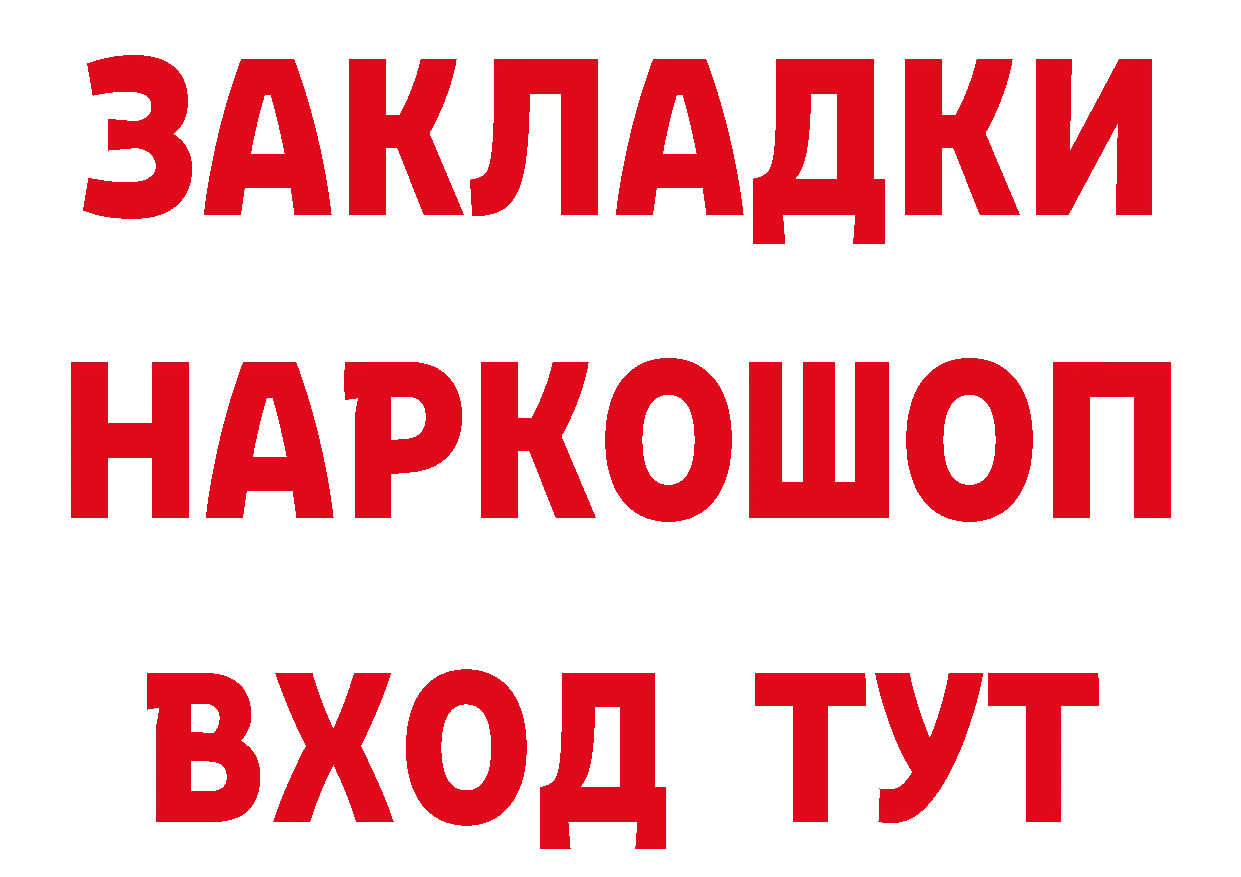 ЗАКЛАДКИ
НАРКОШОП
ВХОД ТУТ